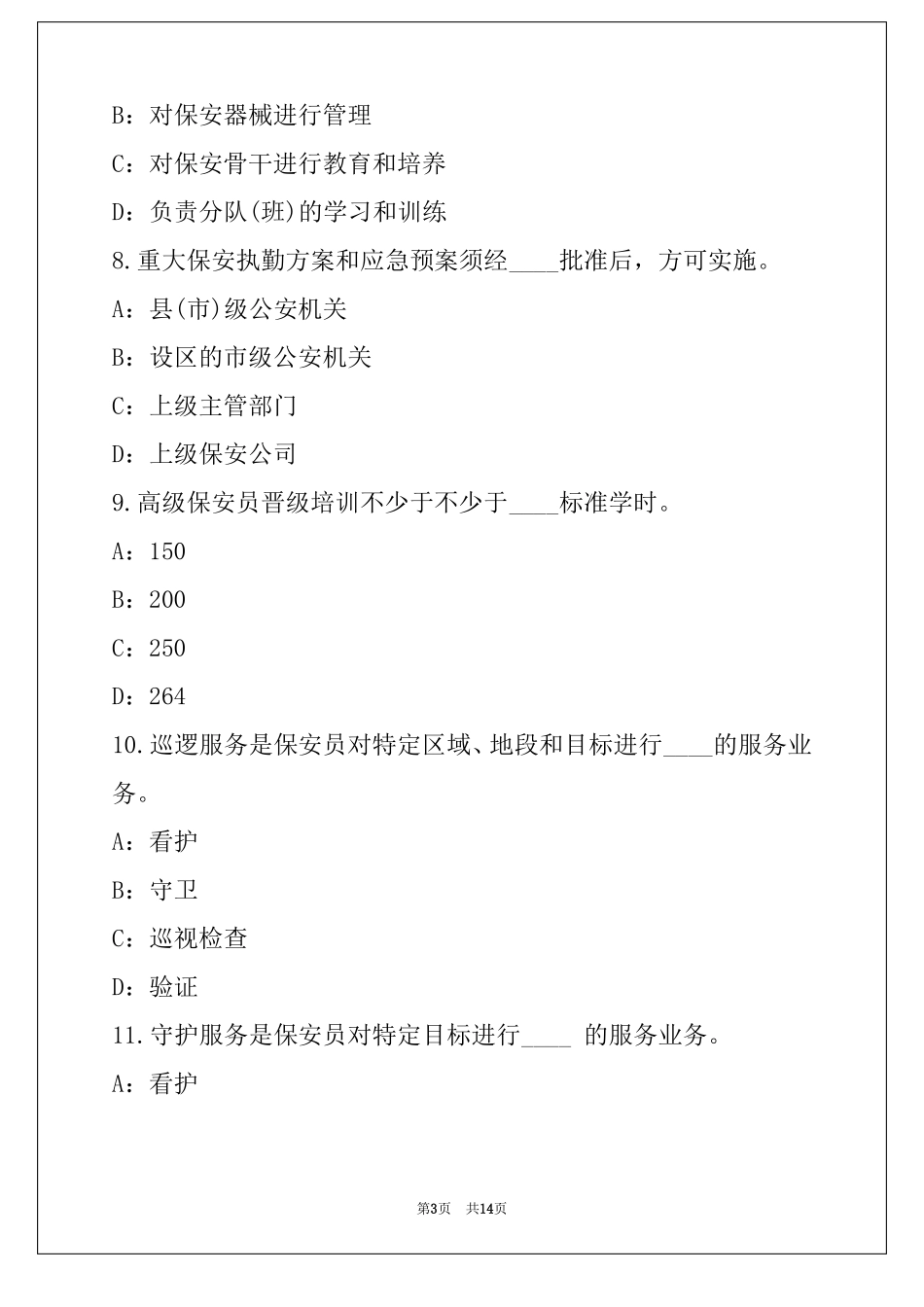 B：对保安器械进行管理

C：对保安骨干进行教育和培养

D：负责分队(班)的学习和训练

8.重大保安执勤方案和应急预案须经____批准后，方可实施。

A：县(市)级公安机关

B：设区的市级公安机关

C：上级主管部门

D：上级保安公司

9.高级保安员晋级培训不少于不少于____标准学时。

A：150

B：200

C：250

D：264

10.巡逻服务是保安员对特定区域、地段和目标进行____的服务业务。

A：看护

B：守卫

C：巡视检查

D：验证

11.守护服务是保安员对特定目标进行____ 的服务业务。

A：看护

第3页 共14页